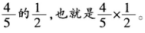 $\frac{4}{5}$的$\frac{1}{2}$，也就是$\frac{4}{5}\times\frac{1}{2}$。